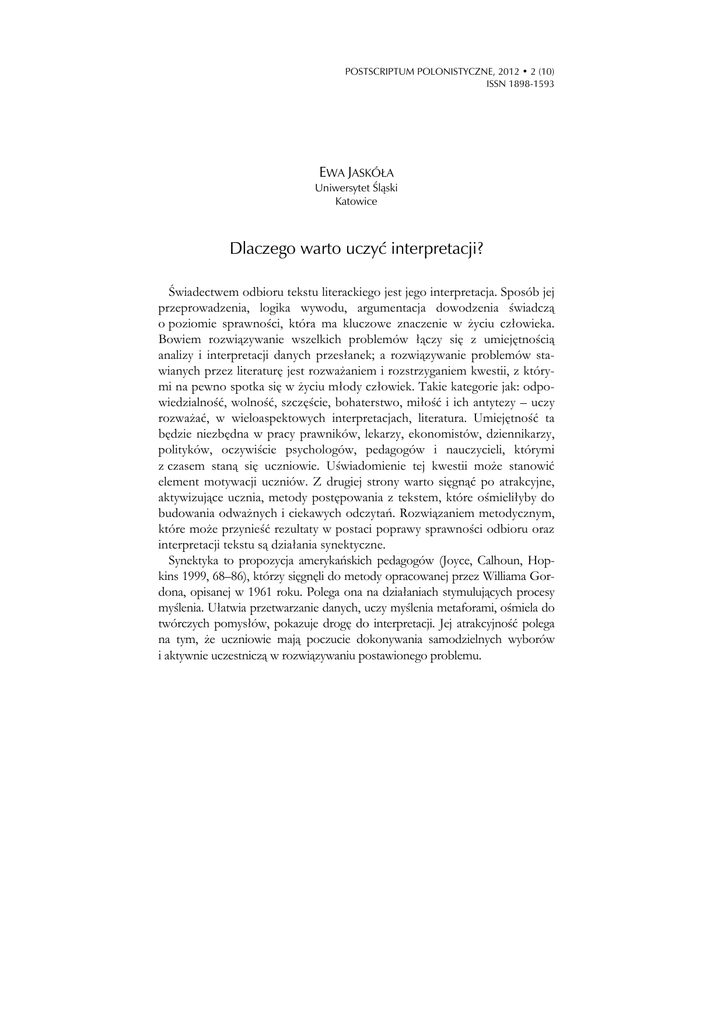 POSTSCRIPTUM POLONISTYCZNE, 2012 • 2 (10)
ISSN 1898-1593

EWA JASKÓŁA
Uniwersytet Śląski
Katowice

Dlaczego warto uczyć interpretacji?

Świadectwem odbioru tekstu literackiego jest jego interpretacja. Sposób jej przeprowadzenia, logika wywodu, argumentacja dowodzenia świadczą o poziomie sprawności, która ma kluczowe znaczenie w życiu człowieka. Bowiem rozwiązywanie wszelkich problemów łączy się z umiejętnością analizy i interpretacji danych przesłanek; a rozwiązywanie problemów stawianych przez literaturę jest rozważaniem i rozstrzyganiem kwestii, z którymi na pewno spotka się w życiu młody człowiek. Takie kategorie jak: odpowiedzialność, wolność, szczęście, bohaterstwo, miłość i ich antytezy – uczy rozważać, w wieloaspektowych interpretacjach, literatura. Umiejętność ta będzie niezbędna w pracy prawników, lekarzy, ekonomistów, dziennikarzy, polityków, oczywiście psychologów, pedagogów i nauczycieli, którymi z czasem staną się uczniowie. Uświadomienie tej kwestii może stanowić element motywacji uczniów. Z drugiej strony warto sięgnąć po atrakcyjne, aktywizujące ucznia, metody postępowania z tekstem, które ośmieliłyby do budowania odważnych i ciekawych odczytań. Rozwiązaniem metodycznym, które może przynieść rezultaty w postaci poprawy sprawności odbioru oraz interpretacji tekstu są działania synektyczne.

Synektyka to propozycja amerykańskich pedagogów (Joyce, Calhoun, Hopkins 1999, 68–86), którzy sięgnęli do metody opracowanej przez Williama Gordona, opisanej w 1961 roku. Polega ona na działaniach stymulujących procesy myślenia. Ułatwia przetwarzanie danych, uczy myślenia metaforami, ośmiela do twórczych pomysłów, pokazuje drogę do interpretacji. Jej atrakcyjność polega na tym, że uczniowie mają poczucie dokonywania samodzielnych wyborów i aktywnie uczestniczą w rozwiązywaniu postawionego problemu.